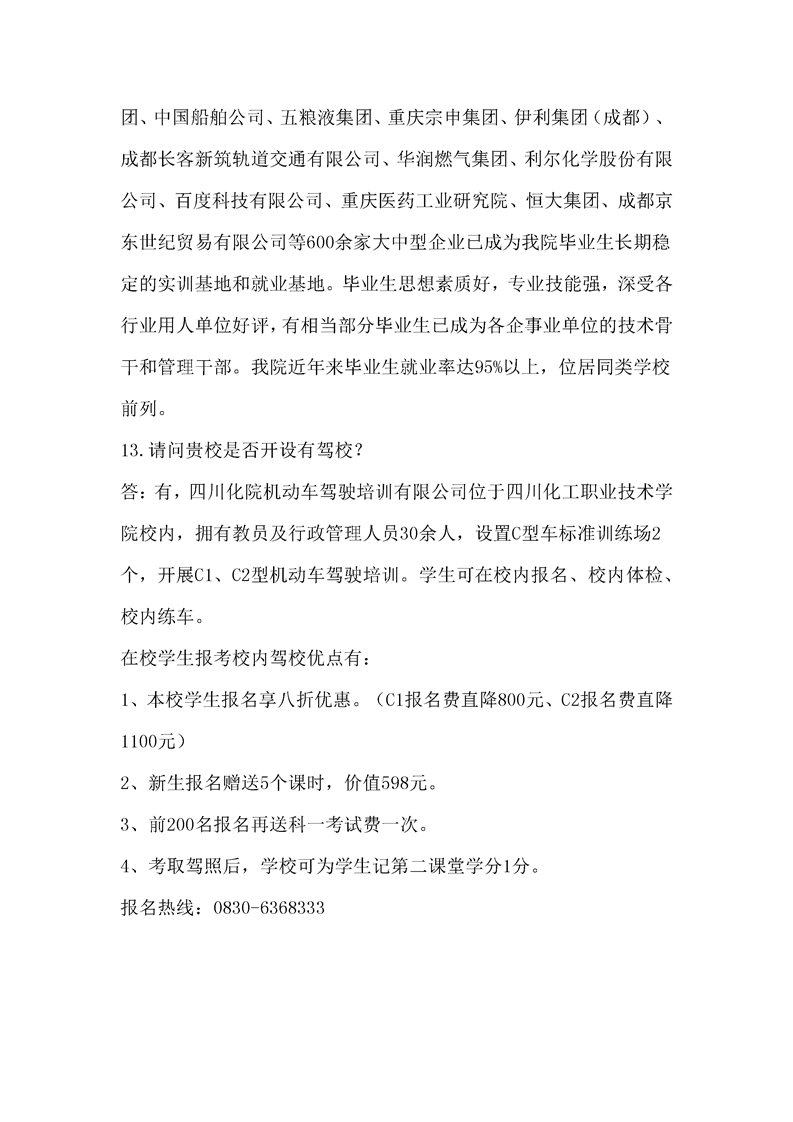 团、中国船舶公司、五粮液集团、重庆宗申集团、伊利集团（成都）、成都长客新筑轨道交通有限公司、华润燃气集团、利尔化学股份有限公司、百度科技有限公司、重庆医药工业研究院、恒大集团、成都京东世纪贸易有限公司等600余家大中型企业已成为我院毕业生长期稳定的实训基地和就业基地。毕业生思想素质好，专业技能强，深受各行业用人单位好评，有相当部分毕业生已成为各企事业单位的技术骨干和管理干部。我院近年来毕业生就业率达95%以上，位居同类学校前列。

13.请问贵校是否开设有驾校？

答：有，四川化院机动车驾驶培训有限公司位于四川化工职业技术学院校内，拥有教员及行政管理人员30余人，设置C型车标准训练场2个，开展C1、C2型机动车驾驶培训。学生可在校内报名、校内体检、校内练车。

在校学生报考校内驾校优点有：

1、本校学生报名享八折优惠。（C1报名费直降800元、C2报名费直降1100元）

2、新生报名赠送5个课时，价值598元。

3、前200名报名再送科一考试费一次。

4、考取驾照后，学校可为学生记第二课堂学分1分。

报名热线：0830-6368333